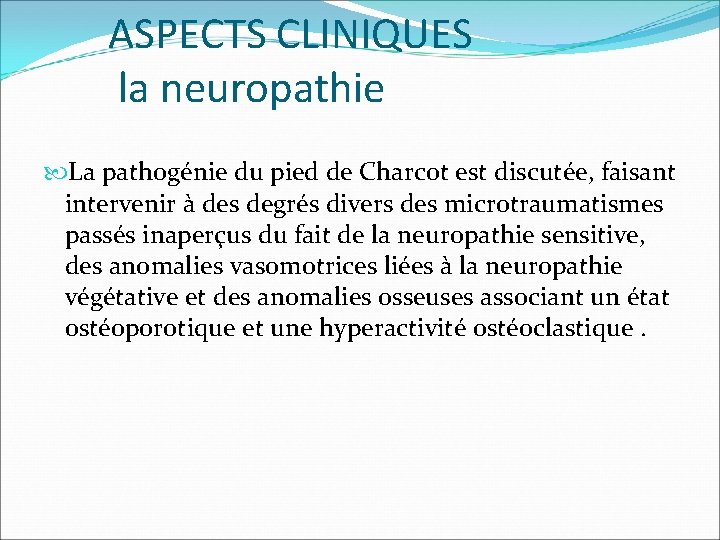 ASPECTS CLINIQUES
la neuropathie

La pathogénie du pied de Charcot est discutée, faisant intervenir à des degrés divers des microtraumatismes passés inaperçus du fait de la neuropathie sensitive, des anomalies vasomotrices liées à la neuropathie végétative et des anomalies osseuses associant un état ostéoporotique et une hyperactivité ostéoclastique .